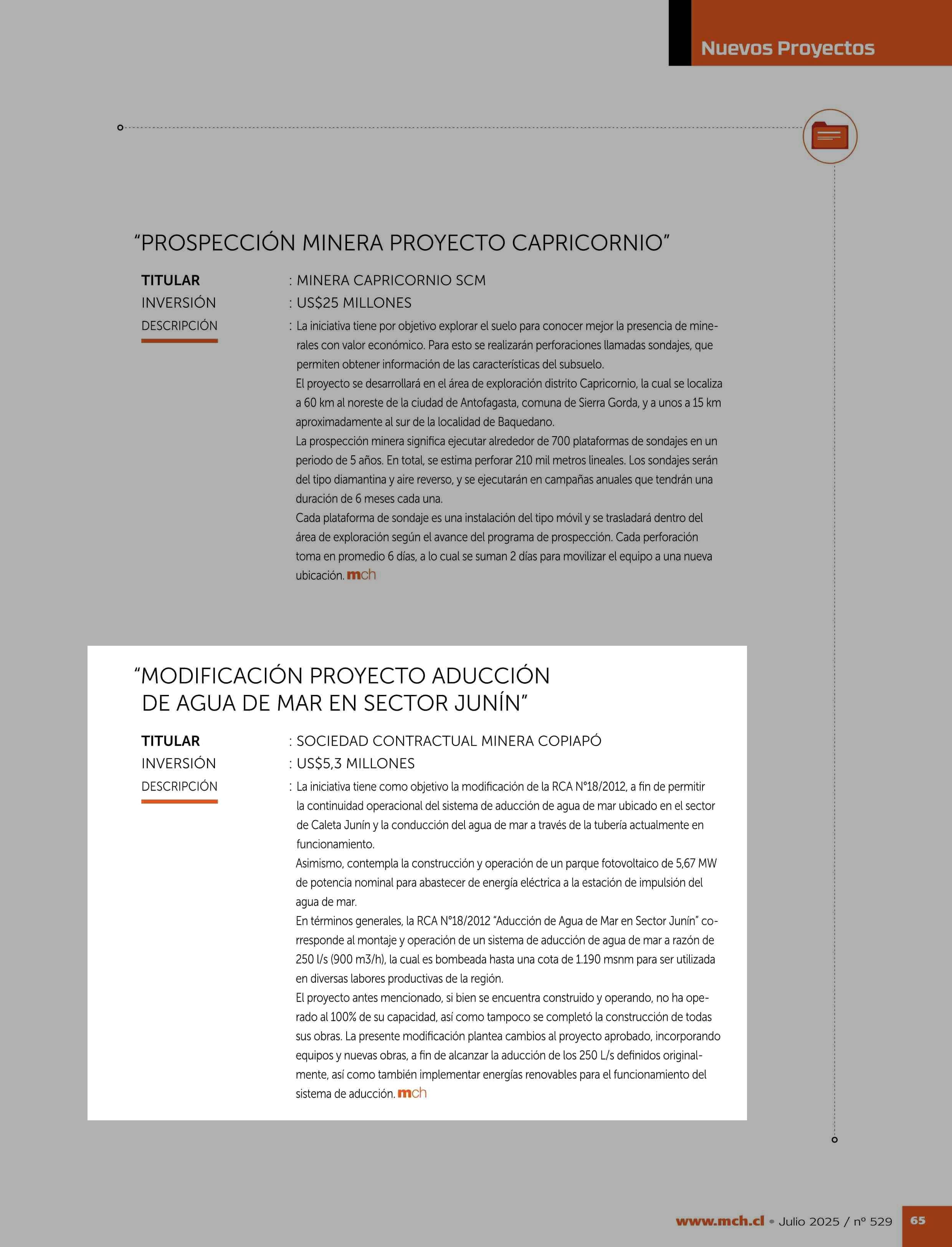 Nuevos Proyectos

“PROSPECCIÓN MINERA PROYECTO CAPRICORNIO”

TITULAR : MINERA CAPRICORNIO SCM

INVERSIÓN : US$25 MILLONES

DESCRIPCIÓN : La iniciativa tiene por objetivo explorar el suelo para conocer mejor la presencia de minerales con valor económico. Para esto se realizarán perforaciones llamadas sondajes, que permiten obtener información de las características del subsuelo.

El proyecto se desarrollará en el área de exploración distrito Capricornio, la cual se localiza a 60 km al noreste de la ciudad de Antofagasta, comuna de Sierra Gorda, y a unos a 15 km aproximadamente al sur de la localidad de Baquedano.

La prospección minera significa ejecutar alrededor de 700 plataformas de sondajes en un periodo de 5 años. En total, se estima perforar 210 mil metros lineales. Los sondajes serán del tipo diamantina y aire reverso, y se ejecutarán en campañas anuales que tendrán una duración de 6 meses cada una.

Cada plataforma de sondaje es una instalación del tipo móvil y se trasladará dentro del área de exploración según el avance del programa de prospección. Cada perforación toma en promedio 6 días, a lo cual se suman 2 días para movilizar el equipo a una nueva ubicación. mch

“MODIFICACIÓN PROYECTO ADUCCIÓN DE AGUA DE MAR EN SECTOR JUNÍN”

TITULAR : SOCIEDAD CONTRACTUAL MINERA COPIAPÓ

INVERSIÓN : US$5,3 MILLONES

DESCRIPCIÓN : La iniciativa tiene como objetivo la modificación de la RCA N°18/2012, a fin de permitir la continuidad operacional del sistema de aducción de agua de mar ubicado en el sector de Caleta Junín y la conducción del agua de mar a través de la tubería actualmente en funcionamiento.

Asimismo, contempla la construcción y operación de un parque fotovoltaico de 5,67 MW de potencia nominal para abastecer de energía eléctrica a la estación de impulsión del agua de mar.

En términos generales, la RCA N°18/2012 “Aducción de Agua de Mar en Sector Junín” corresponde al montaje y operación de un sistema de aducción de agua de mar a razón de 250 l/s (900 m3/h), la cual es bombeada hasta una cota de 1.190 msnm para ser utilizada en diversas labores productivas de la región.

El proyecto antes mencionado, si bien se encuentra construido y operando, no ha operado al 100% de su capacidad, así como tampoco se completó la construcción de todas sus obras. La presente modificación plantea cambios al proyecto aprobado, incorporando equipos y nuevas obras, a fin de alcanzar la aducción de los 250 L/s definidos originalmente, así como también implementar energías renovables para el funcionamiento del sistema de aducción. mch

www.mch.cl • Julio 2025 / nº 529 65